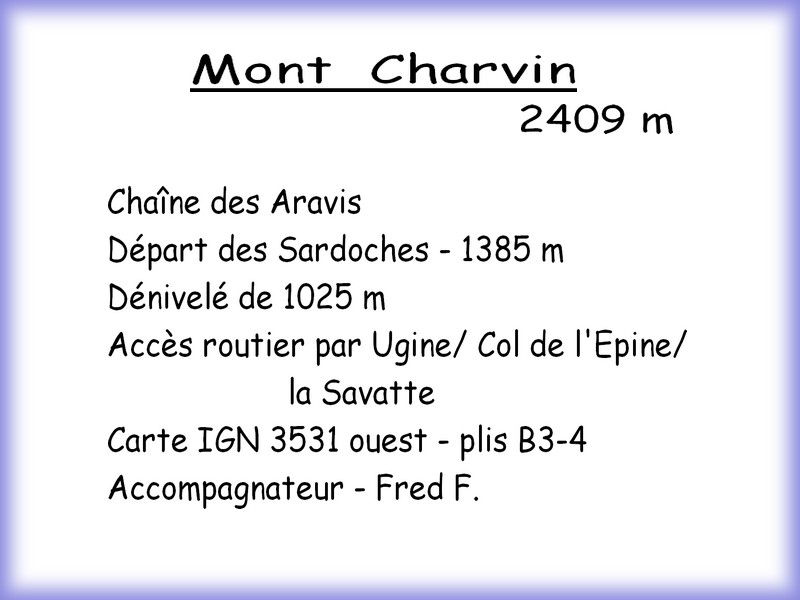 Mont Charvin
2409 m

Chaîne des Aravis
Départ des Sardoches - 1385 m
Dénivelé de 1025 m
Accès routier par Ugine/ Col de l'Epine/ la Savatte
Carte IGN 3531 ouest - plis B3-4
Accompagnateur - Fred F.